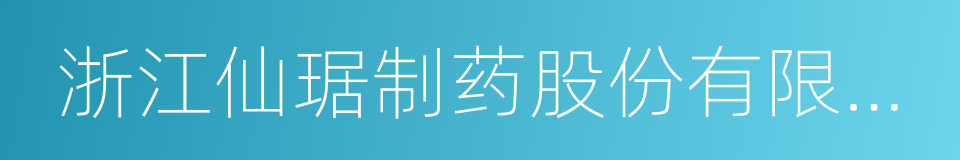 浙江仙琚制药股份有限...